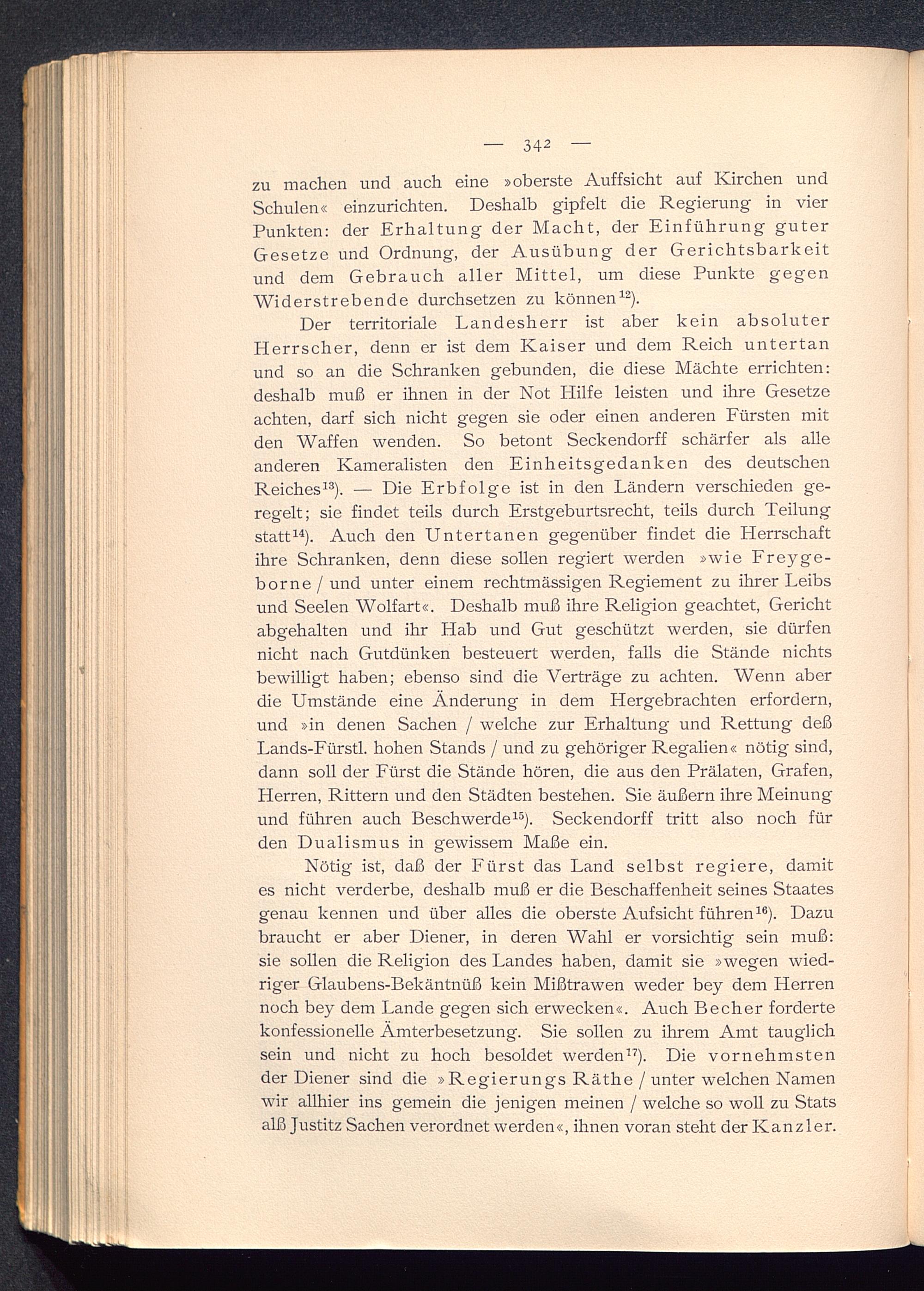 — 342 —

zu machen und auch eine »oberste Auffsicht auf Kirchen und Schulen« einzurichten. Deshalb gipfelt die Regierung in vier Punkten: der Erhaltung der Macht, der Einführung guter Gesetze und Ordnung, der Ausübung der Gerichtsbarkeit und dem Gebrauch aller Mittel, um diese Punkte gegen Widerstrebende durchsetzen zu können$^{12}$).

Der territoriale Landesherr ist aber kein absoluter Herrscher, denn er ist dem Kaiser und dem Reich untertan und so an die Schranken gebunden, die diese Mächte errichten: deshalb muß er ihnen in der Not Hilfe leisten und ihre Gesetze achten, darf sich nicht gegen sie oder einen anderen Fürsten mit den Waffen wenden. So betont Seckendorff schärfer als alle anderen Kameralisten den Einheitsgedanken des deutschen Reiches$^{13}$). — Die Erbfolge ist in den Ländern verschieden geregelt; sie findet teils durch Erstgeburtsrecht, teils durch Teilung statt$^{14}$). Auch den Untertanen gegenüber findet die Herrschaft ihre Schranken, denn diese sollen regiert werden »wie Freygeborne / und unter einem rechtmässigen Regiement zu ihrer Leibs und Seelen Wolfart«. Deshalb muß ihre Religion geachtet, Gericht abgehalten und ihr Hab und Gut geschützt werden, sie dürfen nicht nach Gutdünken besteuert werden, falls die Stände nichts bewilligt haben; ebenso sind die Verträge zu achten. Wenn aber die Umstände eine Änderung in dem Hergebrachten erfordern, und »in denen Sachen / welche zur Erhaltung und Rettung deß Lands-Fürstl. hohen Stands / und zu gehöriger Regalien« nötig sind, dann soll der Fürst die Stände hören, die aus den Prälaten, Grafen, Herren, Rittern und den Städten bestehen. Sie äußern ihre Meinung und führen auch Beschwerde$^{15}$). Seckendorff tritt also noch für den Dualismus in gewissem Maße ein.

Nötig ist, daß der Fürst das Land selbst regiere, damit es nicht verderbe, deshalb muß er die Beschaffenheit seines Staates genau kennen und über alles die oberste Aufsicht führen$^{16}$). Dazu braucht er aber Diener, in deren Wahl er vorsichtig sein muß: sie sollen die Religion des Landes haben, damit sie »wegen wiedriger Glaubens-Bekäntnüß kein Mißtrawen weder bey dem Herren noch bey dem Lande gegen sich erwecken«. Auch Becher forderte konfessionelle Ämterbesetzung. Sie sollen zu ihrem Amt tauglich sein und nicht zu hoch besoldet werden$^{17}$). Die vornehmsten der Diener sind die »Regierungs Räthe / unter welchen Namen wir allhier ins gemein die jenigen meinen / welche so woll zu Stats alß Justitz Sachen verordnet werden«, ihnen voran steht der Kanzler.